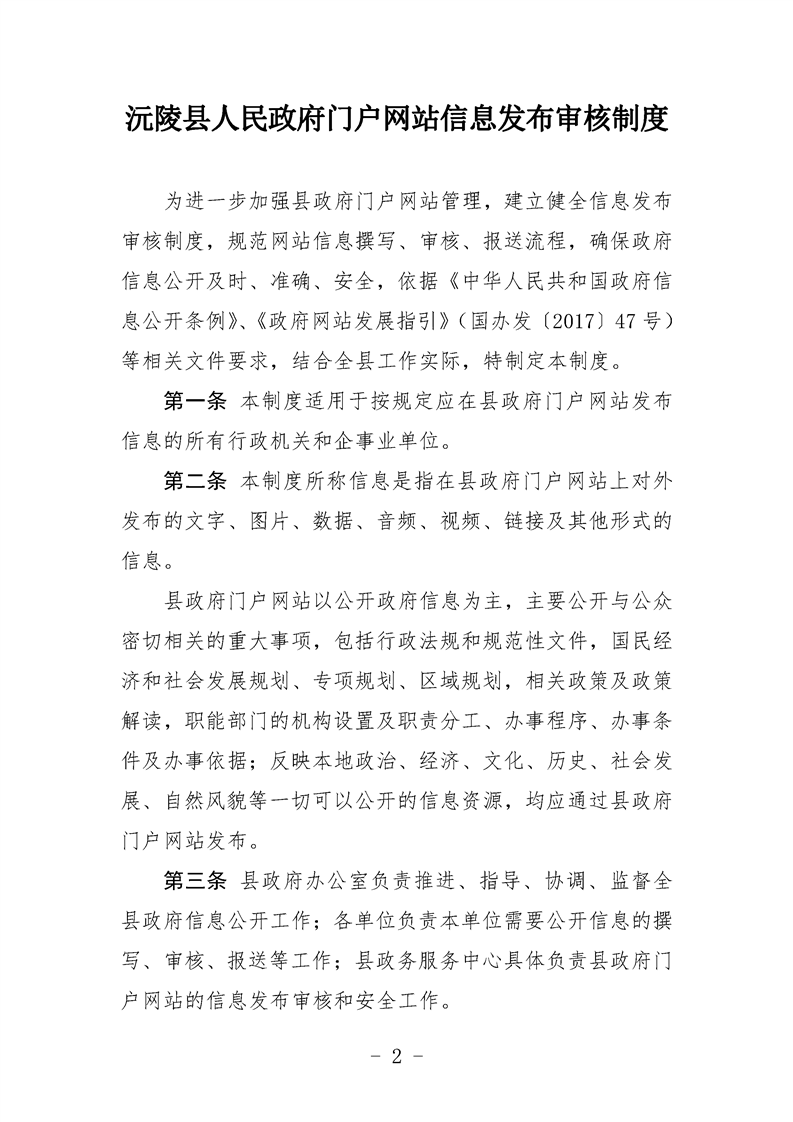 沅陵县人民政府门户网站信息发布审核制度

为进一步加强县政府门户网站管理，建立健全信息发布审核制度，规范网站信息撰写、审核、报送流程，确保政府信息公开及时、准确、安全，依据《中华人民共和国政府信息公开条例》、《政府网站发展指引》（国办发〔2017〕47号）等相关文件要求，结合全县工作实际，特制定本制度。

第一条 本制度适用于按规定应在县政府门户网站发布信息的所有行政机关和企事业单位。

第二条 本制度所称信息是指在县政府门户网站上对外发布的文字、图片、数据、音频、视频、链接及其他形式的信息。

县政府门户网站以公开政府信息为主，主要公开与公众密切相关的重大事项，包括行政法规和规范性文件，国民经济和社会发展规划、专项规划、区域规划，相关政策及政策解读，职能部门的机构设置及职责分工、办事程序、办事条件及办事依据；反映本地政治、经济、文化、历史、社会发展、自然风貌等一切可以公开的信息资源，均应通过县政府门户网站发布。

第三条 县政府办公室负责推进、指导、协调、监督全县政府信息公开工作；各单位负责本单位需要公开信息的撰写、审核、报送等工作；县政务服务中心具体负责县政府门户网站的信息发布审核和安全工作。

- 2 -